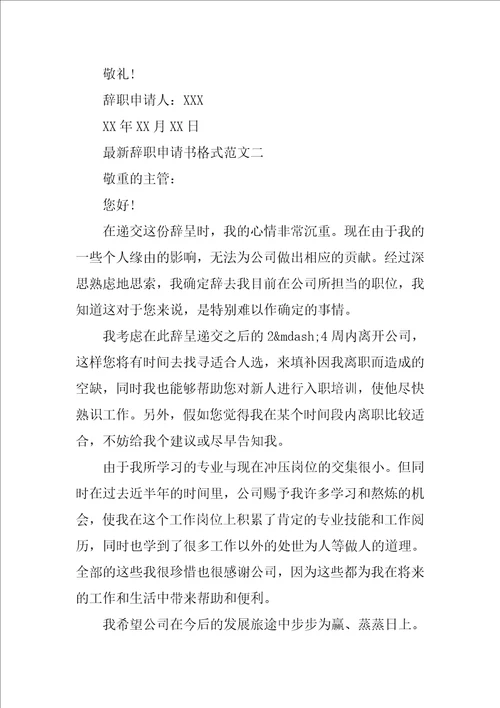 敬礼!

辞职申请人：XXX

XX年XX月XX日

最新辞职申请书格式范文二

敬重的主管:

您好!

在递交这份辞呈时，我的心情非常沉重。现在由于我的一些个人缘由的影响，无法为公司做出相应的贡献。经过深思熟虑地思索，我确定辞去我目前在公司所担当的职位，我知道这对于您来说，是特别难以作确定的事情。

我考虑在此辞呈递交之后的2&mdash;4周内离开公司，这样您将有时间去找寻适合人选，来填补因我离职而造成的空缺，同时我也能够帮助您对新人进行入职培训，使他尽快熟识工作。另外，假如您觉得我在某个时间段内离职比较适合，不妨给我个建议或尽早告知我。

由于我所学习的专业与现在冲压岗位的交集很小。但同时在过去近半年的时间里，公司赐予我许多学习和熬炼的机会，使我在这个工作岗位上积累了肯定的专业技能和工作阅历，同时也学到了很多工作以外的处世为人等做人的道理。全部的这些我很珍惜也很感谢公司，因为这些都为我在将来的工作和生活中带来帮助和便利。

我希望公司在今后的发展旅途中步步为赢、蒸蒸日上。